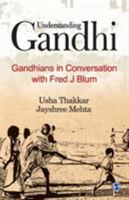 Understanding
Gandhi

Gandhians in Conversation with Fred J Blum

Usha Thakkar
Jayshree Mehta